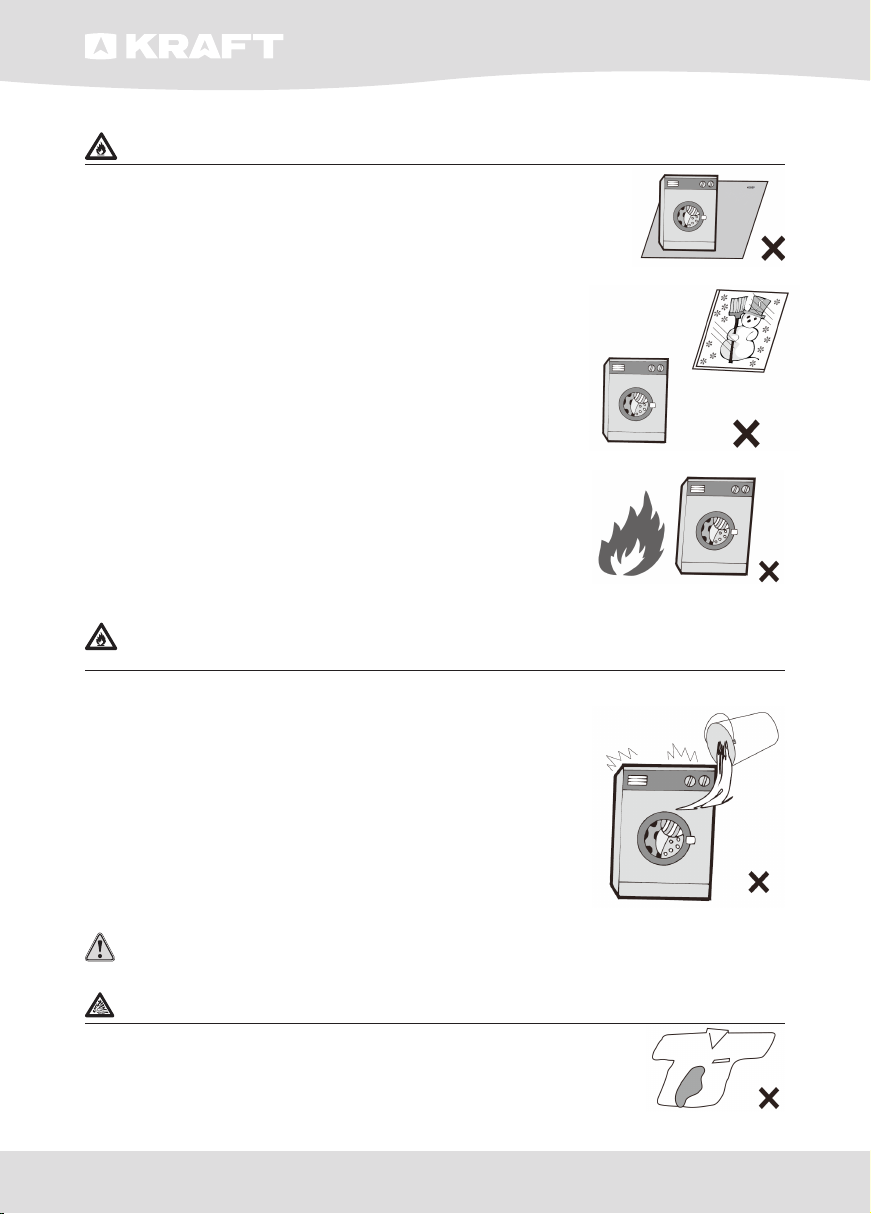 KRAFT